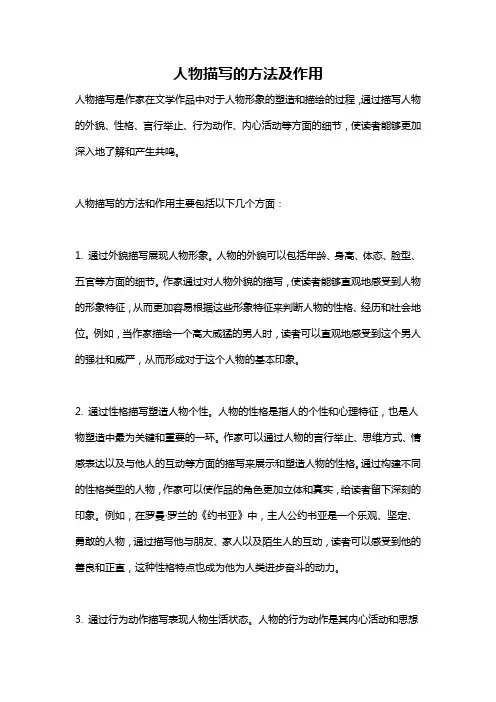 人物描写的方法及作用

人物描写是作家在文学作品中对于人物形象的塑造和描绘的过程，通过描写人物的外貌、性格、言行举止、行为动作、内心活动等方面的细节，使读者能够更加深入地了解和产生共鸣。

人物描写的方法和作用主要包括以下几个方面：

1. 通过外貌描写展现人物形象。人物的外貌可以包括年龄、身高、体态、脸型、五官等方面的细节。作家通过对人物外貌的描写，使读者能够直观地感受到人物的形象特征，从而更加容易根据这些形象特征来判断人物的性格、经历和社会地位。例如，当作家描绘一个高大威猛的男人时，读者可以直观地感受到这个男人的强壮和威严，从而形成对于这个人物的基本印象。

2. 通过性格描写塑造人物个性。人物的性格是指人的个性和心理特征，也是人物塑造中最为关键和重要的一环。作家可以通过人物的言行举止、思维方式、情感表达以及与他人的互动等方面的描写来展示和塑造人物的性格。通过构建不同的性格类型的人物，作家可以使作品的角色更加立体和真实，给读者留下深刻的印象。例如，在罗曼·罗兰的《约书亚》中，主人公约书亚是一个乐观、坚定、勇敢的人物，通过描写他与朋友、家人以及陌生人的互动，读者可以感受到他的善良和正直，这种性格特点也成为他为人类进步奋斗的动力。

3. 通过行为动作描写表现人物生活状态。人物的行为动作是其内心活动和思想